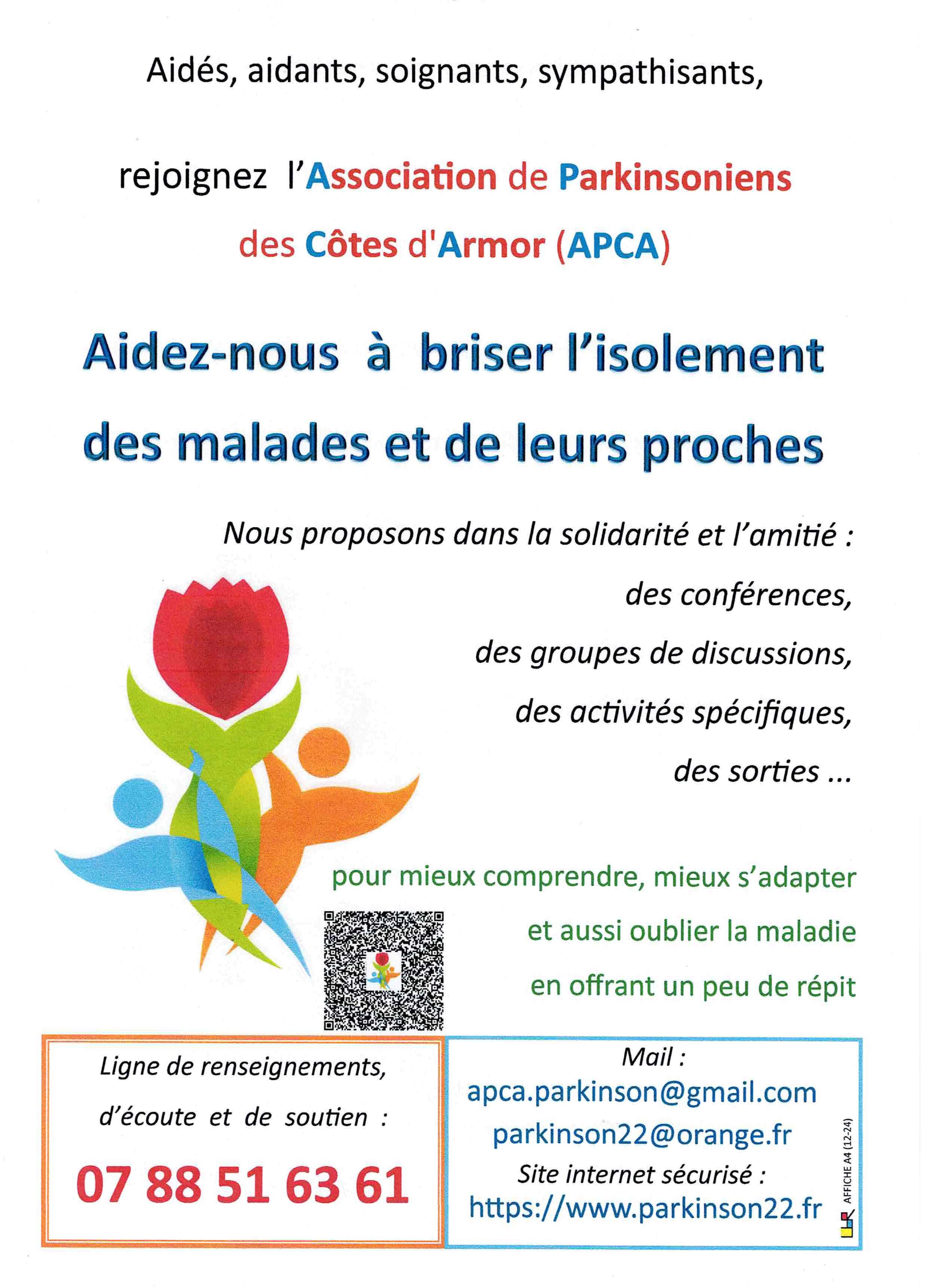 Aidés, aidants, soignants, sympathisants,

rejoignez l'Association de Parkinsoniens des Côtes d'Armor (APCA)

Aidez-nous à briser l'isolement des malades et de leurs proches

Nous proposons dans la solidarité et l'amitié :

des conférences,

des groupes de discussions,

des activités spécifiques,

des sorties ...

pour mieux comprendre, mieux s'adapter

et aussi oublier la maladie

en offrant un peu de répit

Ligne de renseignements, d'écoute et de soutien :

07 88 51 63 61

Mail :

apca.parkinson@gmail.com

parkinson22@orange.fr

Site internet sécurisé :

https://www.parkinson22.fr

AFFICHE A4 (12-24)